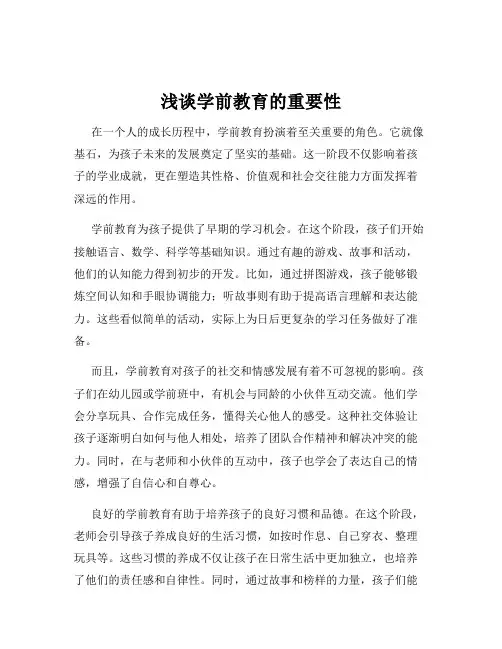 浅谈学前教育的重要性

在一个人的成长历程中，学前教育扮演着至关重要的角色。它就像基石，为孩子未来的发展奠定了坚实的基础。这一阶段不仅影响着孩子的学业成就，更在塑造其性格、价值观和社会交往能力方面发挥着深远的作用。

学前教育为孩子提供了早期的学习机会。在这个阶段，孩子们开始接触语言、数学、科学等基础知识。通过有趣的游戏、故事和活动，他们的认知能力得到初步的开发。比如，通过拼图游戏，孩子能够锻炼空间认知和手眼协调能力；听故事则有助于提高语言理解和表达能力。这些看似简单的活动，实际上为日后更复杂的学习任务做好了准备。

而且，学前教育对孩子的社交和情感发展有着不可忽视的影响。孩子们在幼儿园或学前班中，有机会与同龄的小伙伴互动交流。他们学会分享玩具、合作完成任务，懂得关心他人的感受。这种社交体验让孩子逐渐明白如何与他人相处，培养了团队合作精神和解决冲突的能力。同时，在与老师和小伙伴的互动中，孩子也学会了表达自己的情感，增强了自信心和自尊心。

良好的学前教育有助于培养孩子的良好习惯和品德。在这个阶段，老师会引导孩子养成良好的生活习惯，如按时作息、自己穿衣、整理玩具等。这些习惯的养成不仅让孩子在日常生活中更加独立，也培养了他们的责任感和自律性。同时，通过故事和榜样的力量，孩子们能